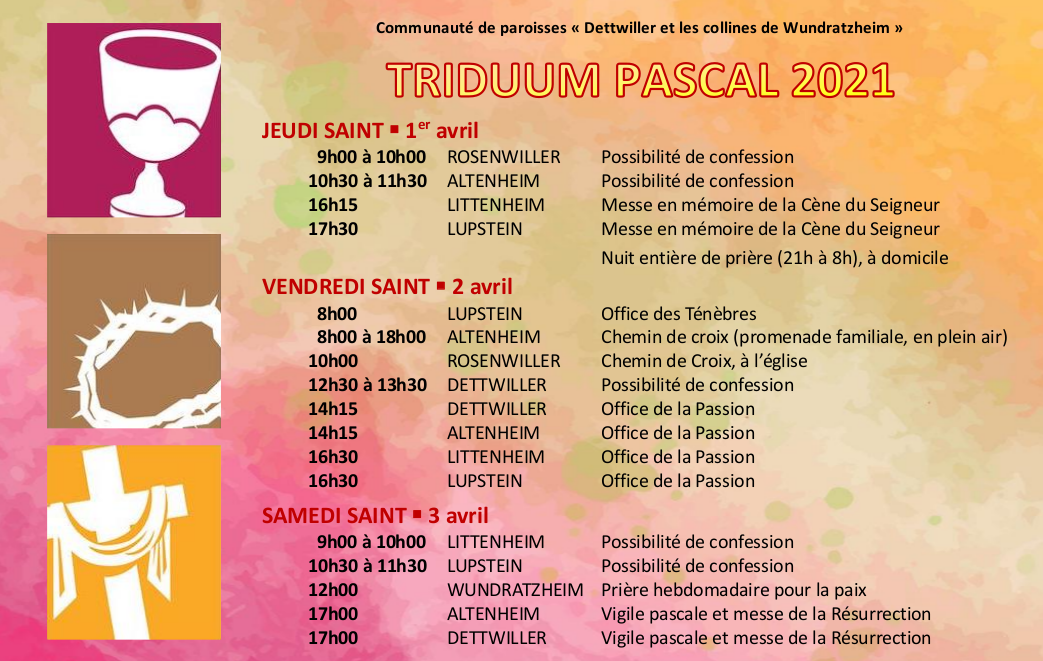 Communauté de paroisses « Dettwiller et les collines de Wundratzheim »

TRIDUUM PASCAL 2021

JEUDI SAINT ▪ 1$^{er}$ avril

| | | |
|---|---|---|
| 9h00 à 10h00 | ROSENWILLER | Possibilité de confession |
| 10h30 à 11h30 | ALTENHEIM | Possibilité de confession |
| 16h15 | LITTENHEIM | Messe en mémoire de la Cène du Seigneur |
| 17h30 | LUPSTEIN | Messe en mémoire de la Cène du Seigneur |
| | | Nuit entière de prière (21h à 8h), à domicile |

VENDREDI SAINT ▪ 2 avril

| | | |
|---|---|---|
| 8h00 | LUPSTEIN | Office des Ténèbres |
| 8h00 à 18h00 | ALTENHEIM | Chemin de croix (promenade familiale, en plein air) |
| 10h00 | ROSENWILLER | Chemin de Croix, à l'église |
| 12h30 à 13h30 | DETTWILLER | Possibilité de confession |
| 14h15 | DETTWILLER | Office de la Passion |
| 14h15 | ALTENHEIM | Office de la Passion |
| 16h30 | LITTENHEIM | Office de la Passion |
| 16h30 | LUPSTEIN | Office de la Passion |

SAMEDI SAINT ▪ 3 avril

| | | |
|---|---|---|
| 9h00 à 10h00 | LITTENHEIM | Possibilité de confession |
| 10h30 à 11h30 | LUPSTEIN | Possibilité de confession |
| 12h00 | WUNDRATZHEIM | Prière hebdomadaire pour la paix |
| 17h00 | ALTENHEIM | Vigile pascale et messe de la Résurrection |
| 17h00 | DETTWILLER | Vigile pascale et messe de la Résurrection |